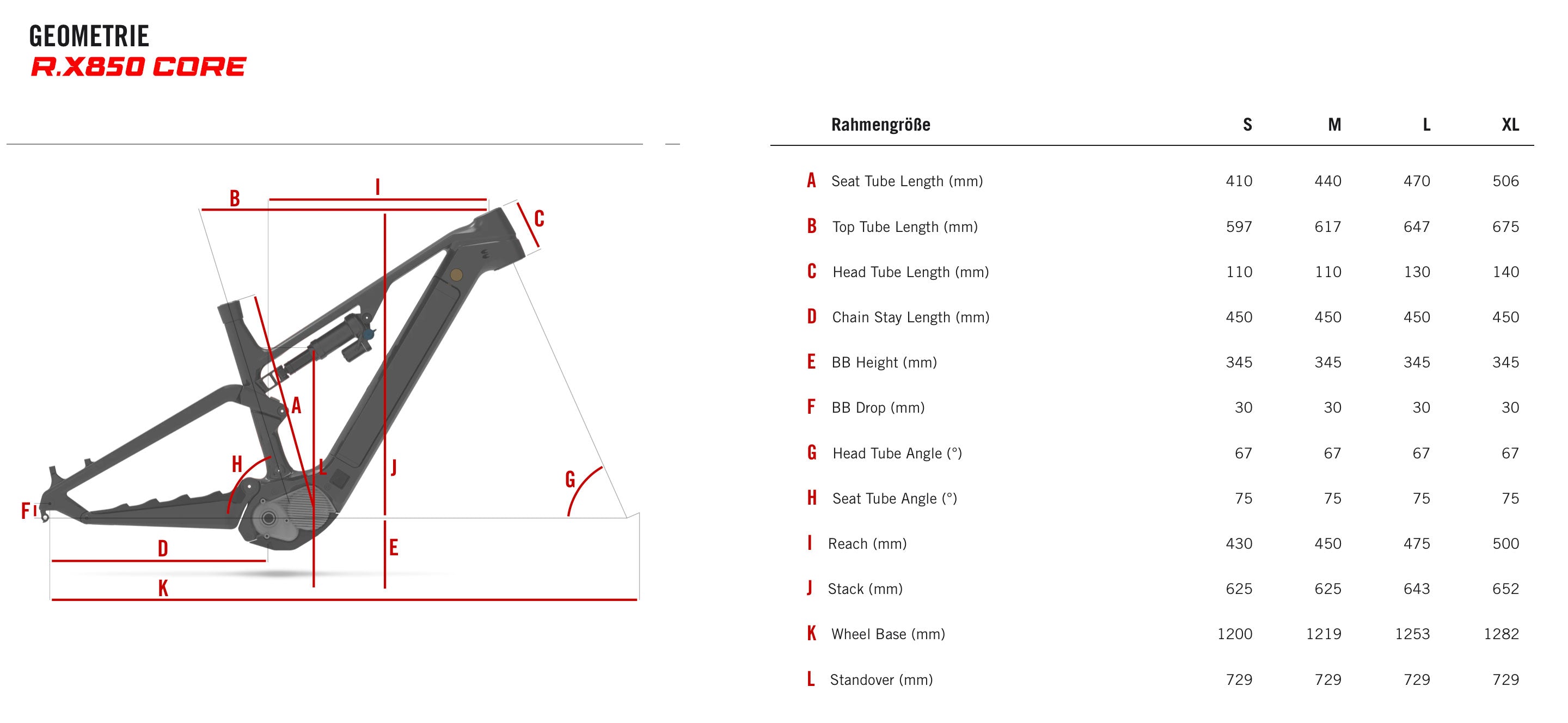 GEOMETRIE
R.X850 CORE

B
I
C
A
H
L
J
G
F
D
E
K

| | Rahmengröße | S | M | L | XL |
|---|---|---|---|---|---|
| A | Seat Tube Length (mm) | 410 | 440 | 470 | 506 |
| B | Top Tube Length (mm) | 597 | 617 | 647 | 675 |
| C | Head Tube Length (mm) | 110 | 110 | 130 | 140 |
| D | Chain Stay Length (mm) | 450 | 450 | 450 | 450 |
| E | BB Height (mm) | 345 | 345 | 345 | 345 |
| F | BB Drop (mm) | 30 | 30 | 30 | 30 |
| G | Head Tube Angle (°) | 67 | 67 | 67 | 67 |
| H | Seat Tube Angle (°) | 75 | 75 | 75 | 75 |
| I | Reach (mm) | 430 | 450 | 475 | 500 |
| J | Stack (mm) | 625 | 625 | 643 | 652 |
| K | Wheel Base (mm) | 1200 | 1219 | 1253 | 1282 |
| L | Standover (mm) | 729 | 729 | 729 | 729 |